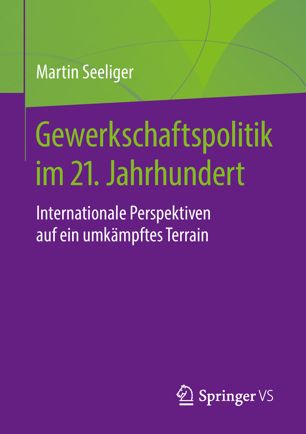 Martin Seeliger

Gewerkschaftspolitik im 21. Jahrhundert

Internationale Perspektiven auf ein umkämpftes Terrain

Springer VS